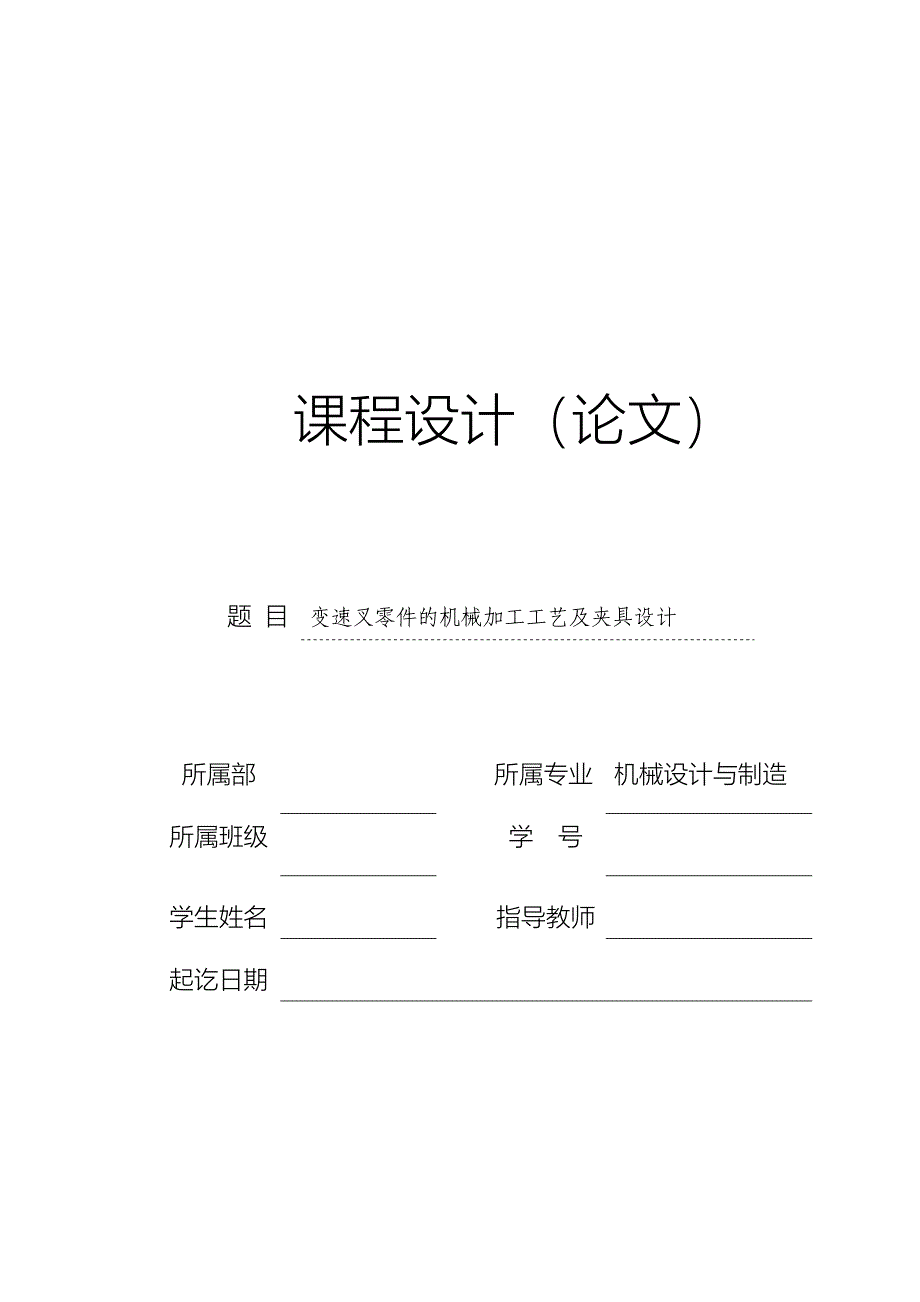 课程设计（论文）

题 目 变速叉零件的机械加工工艺及夹具设计

所属部 所属专业 机械设计与制造

所属班级 学 号

学生姓名 指导教师

起讫日期